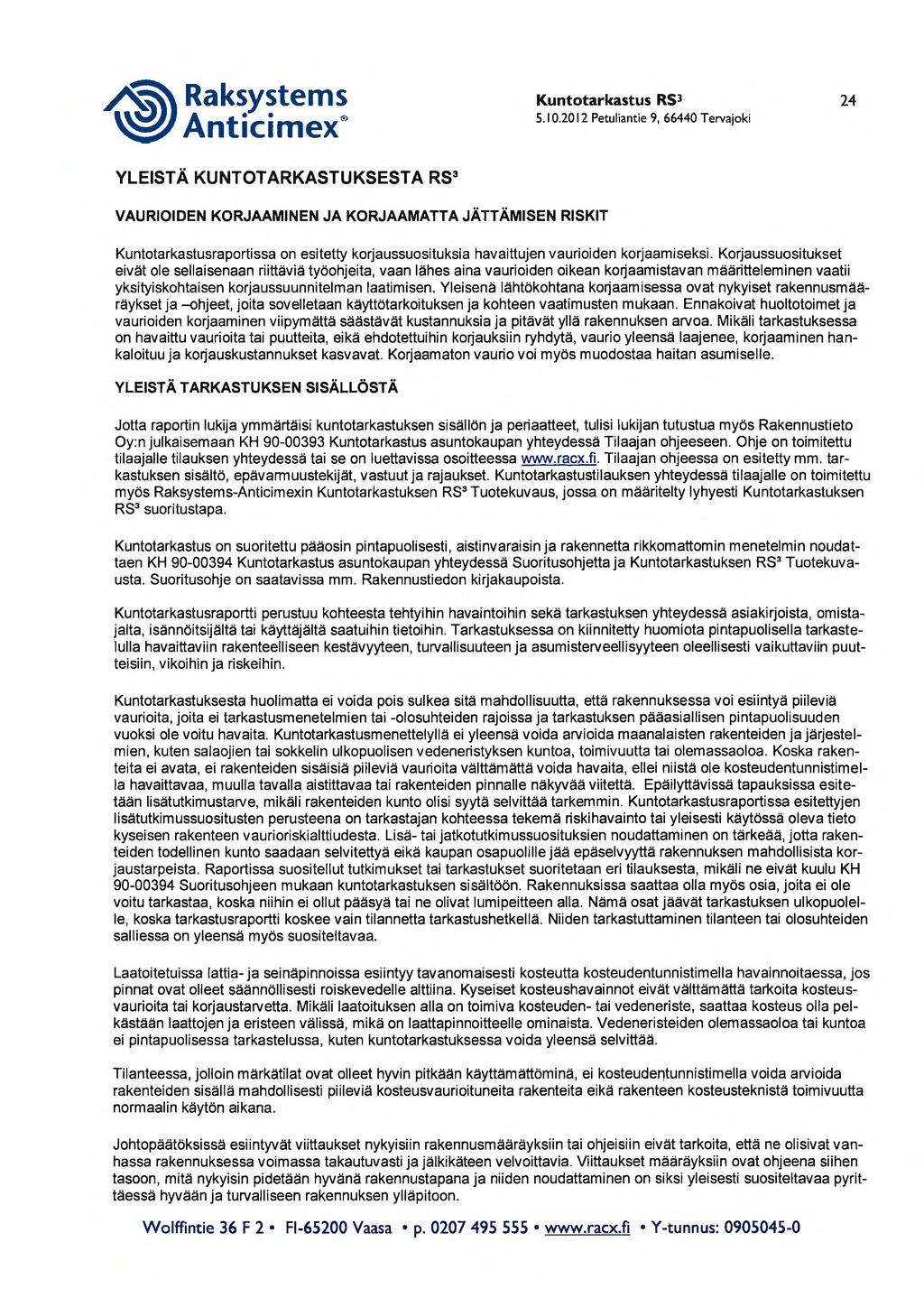 Raksystems Anticimex®

Kuntotarkastus RS³
5.10.2012 Petuliantie 9, 66440 Tervajoki

24

YLEISTÄ KUNTOTARKASTUKSESTA RS³

VAURIOIDEN KORJAAMINEN JA KORJAAMATTA JÄTTÄMISEN RISKIT

Kuntotarkastusraportissa on esitetty korjaussuosituksia havaittujen vaurioiden korjaamiseksi. Korjaussuositukset eivät ole sellaisenaan riittäviä työohjeita, vaan lähes aina vaurioiden oikean korjaamistavan määritteleminen vaatii yksityiskohtaisen korjaussuunnitelman laatimisen. Yleisenä lähtökohtana korjaamisessa ovat nykyiset rakennusmääräykset ja –ohjeet, joita sovelletaan käyttötarkoituksen ja kohteen vaatimusten mukaan. Ennakoivat huoltotoimet ja vaurioiden korjaaminen viipymättä säästävät kustannuksia ja pitävät yllä rakennuksen arvoa. Mikäli tarkastuksessa on havaittu vaurioita tai puutteita, eikä ehdotettuihin korjauksiin ryhdytä, vaurio yleensä laajenee, korjaaminen hankaloituu ja korjauskustannukset kasvavat. Korjaamaton vaurio voi myös muodostaa haitan asumiselle.

YLEISTÄ TARKASTUKSEN SISÄLLÖSTÄ

Jotta raportin lukija ymmärtäisi kuntotarkastuksen sisällön ja periaatteet, tulisi lukijan tutustua myös Rakennustieto Oy:n julkaisemaan KH 90-00393 Kuntotarkastus asuntokaupan yhteydessä Tilaajan ohjeeseen. Ohje on toimitettu tilaajalle tilauksen yhteydessä tai se on luettavissa osoitteessa www.racx.fi. Tilaajan ohjeessa on esitetty mm. tarkastuksen sisältö, epävarmuustekijät, vastuut ja rajaukset. Kuntotarkastustilauksen yhteydessä tilaajalle on toimitettu myös Raksystems-Anticimexin Kuntotarkastuksen RS³ Tuotekuvaus, jossa on määritelty lyhyesti Kuntotarkastuksen RS³ suoritustapa.

Kuntotarkastus on suoritettu pääosin pintapuolisesti, aistinvaraisin ja rakennetta rikkomattomin menetelmin noudattaen KH 90-00394 Kuntotarkastus asuntokaupan yhteydessä Suoritusohjetta ja Kuntotarkastuksen RS³ Tuotekuvausta. Suoritusohje on saatavissa mm. Rakennustiedon kirjakaupoista.

Kuntotarkastusraportti perustuu kohteesta tehtyihin havaintoihin sekä tarkastuksen yhteydessä asiakirjoista, omistajalta, isännöitsijältä tai käyttäjältä saatuihin tietoihin. Tarkastuksessa on kiinnitetty huomiota pintapuolisella tarkastelulla havaittaviin rakenteelliseen kestävyyteen, turvallisuuteen ja asumisterveellisyyteen oleellisesti vaikuttaviin puutteisiin, vikoihin ja riskeihin.

Kuntotarkastuksesta huolimatta ei voida pois sulkea sitä mahdollisuutta, että rakennuksessa voi esiintyä piileviä vaurioita, joita ei tarkastusmenetelmien tai -olosuhteiden rajoissa ja tarkastuksen pääasiallisen pintapuolisuuden vuoksi ole voitu havaita. Kuntotarkastusmenettelyllä ei yleensä voida arvioida maanalaisten rakenteiden ja järjestelmien, kuten salaojien tai sokkelin ulkopuolisen vedeneristyksen kuntoa, toimivuutta tai olemassaoloa. Koska rakenteita ei avata, ei rakenteiden sisäisiä piileviä vaurioita välttämättä voida havaita, ellei niistä ole kosteudentunnistimella havaittavaa, muulla tavalla aistittavaa tai rakenteiden pinnalle näkyvää viitettä. Epäilyttävissä tapauksissa esitetään lisätutkimustarve, mikäli rakenteiden kunto olisi syytä selvittää tarkemmin. Kuntotarkastusraportissa esitettyjen lisätutkimussuositusten perusteena on tarkastajan kohteessa tekemä riskihavainto tai yleisesti käytössä oleva tieto kyseisen rakenteen vaurioriskialttiudesta. Lisä- tai jatkotutkimussuosituksien noudattaminen on tärkeää, jotta rakenteiden todellinen kunto saadaan selvitettyä eikä kaupan osapuolille jää epäselvyyttä rakennuksen mahdollisista korjaustarpeista. Raportissa suositellut tutkimukset tai tarkastukset suoritetaan eri tilauksesta, mikäli ne eivät kuulu KH 90-00394 Suoritusohjeen mukaan kuntotarkastuksen sisältöön. Rakennuksissa saattaa olla myös osia, joita ei ole voitu tarkastaa, koska niihin ei ollut pääsyä tai ne olivat lumipeitteen alla. Nämä osat jäävät tarkastuksen ulkopuolelle, koska tarkastusraportti koskee vain tilannetta tarkastushetkellä. Niiden tarkastuttaminen tilanteen tai olosuhteiden salliessa on yleensä myös suositeltavaa.

Laatoitetuissa lattia- ja seinäpinnoissa esiintyy tavanomaisesti kosteutta kosteudentunnistimella havainnoitaessa, jos pinnat ovat olleet säännöllisesti roiskevedelle alttiina. Kyseiset kosteushavainnot eivät välttämättä tarkoita kosteusvaurioita tai korjaustarvetta. Mikäli laatoituksen alla on toimiva kosteuden- tai vedeneriste, saattaa kosteus olla pelkästään laattojen ja eristeen välissä, mikä on laattapinnoitteelle ominaista. Vedeneristeiden olemassaoloa tai kuntoa ei pintapuolisessa tarkastelussa, kuten kuntotarkastuksessa voida yleensä selvittää.

Tilanteessa, jolloin märkätilat ovat olleet hyvin pitkään käyttämättöminä, ei kosteudentunnistimella voida arvioida rakenteiden sisällä mahdollisesti piileviä kosteusvaurioituneita rakenteita eikä rakenteen kosteusteknistä toimivuutta normaalin käytön aikana.

Johtopäätöksissä esiintyvät viittaukset nykyisiin rakennusmääräyksiin tai ohjeisiin eivät tarkoita, että ne olisivat vanhassa rakennuksessa voimassa takautuvasti ja jälkikäteen velvoittavia. Viittaukset määräyksiin ovat ohjeena siihen tasoon, mitä nykyisin pidetään hyvänä rakennustapana ja niiden noudattaminen on siksi yleisesti suositeltavaa pyrittäessä hyvään ja turvalliseen rakennuksen ylläpitoon.

Wolffintie 36 F 2 • FI-65200 Vaasa • p. 0207 495 555 • www.racx.fi • Y-tunnus: 0905045-0